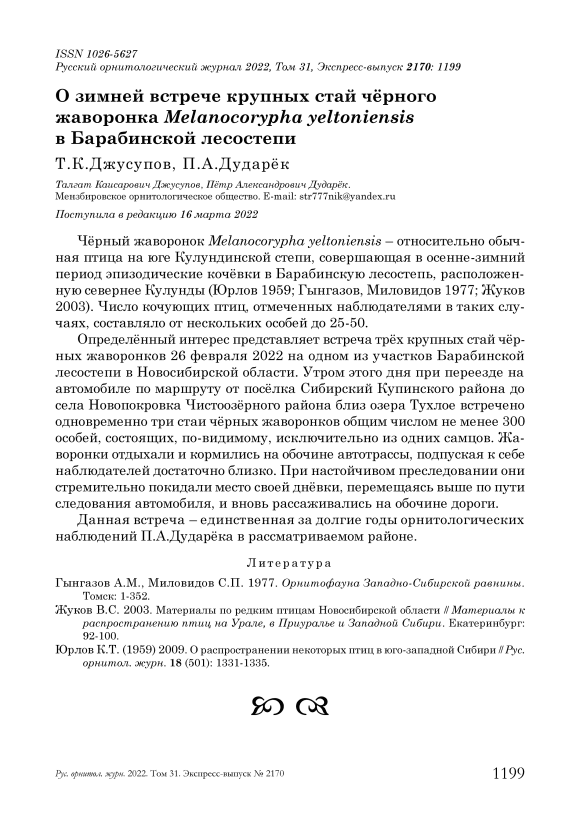 ISSN 1026-5627
Русский орнитологический журнал 2022, Том 31, Экспресс-выпуск 2170: 1199

О зимней встрече крупных стай чёрного жаворонка Melanocorypha yeltoniensis в Барабинской лесостепи

Т.К.Джусупов, П.А.Дударёк

Талгат Каисарович Джусупов, Пётр Александрович Дударёк.
Мензбировское орнитологическое общество. E-mail: str777nik@yandex.ru

Поступила в редакцию 16 марта 2022

Чёрный жаворонок Melanocorypha yeltoniensis – относительно обычная птица на юге Кулундинской степи, совершающая в осенне-зимний период эпизодические кочёвки в Барабинскую лесостепь, расположенную севернее Кулунды (Юрлов 1959; Гынгазов, Миловидов 1977; Жуков 2003). Число кочующих птиц, отмеченных наблюдателями в таких случаях, составляло от нескольких особей до 25-50.

Определённый интерес представляет встреча трёх крупных стай чёрных жаворонков 26 февраля 2022 на одном из участков Барабинской лесостепи в Новосибирской области. Утром этого дня при переезде на автомобиле по маршруту от посёлка Сибирский Купинского района до села Новопокровка Чистоозёрного района близ озера Тухлое встречено одновременно три стаи чёрных жаворонков общим числом не менее 300 особей, состоящих, по-видимому, исключительно из одних самцов. Жаворонки отдыхали и кормились на обочине автотрассы, подпуская к себе наблюдателей достаточно близко. При настойчивом преследовании они стремительно покидали место своей днёвки, перемещаясь выше по пути следования автомобиля, и вновь рассаживались на обочине дороги.

Данная встреча – единственная за долгие годы орнитологических наблюдений П.А.Дударёка в рассматриваемом районе.

Литература

Гынгазов А.М., Миловидов С.П. 1977. Орнитофауна Западно-Сибирской равнины. Томск: 1-352.

Жуков В.С. 2003. Материалы по редким птицам Новосибирской области // Материалы к распространению птиц на Урале, в Приуралье и Западной Сибири. Екатеринбург: 92-100.

Юрлов К.Т. (1959) 2009. О распространении некоторых птиц в юго-западной Сибири // Рус. орнитол. журн. 18 (501): 1331-1335.

Рус. орнитол. журн. 2022. Том 31. Экспресс-выпуск № 2170

1199